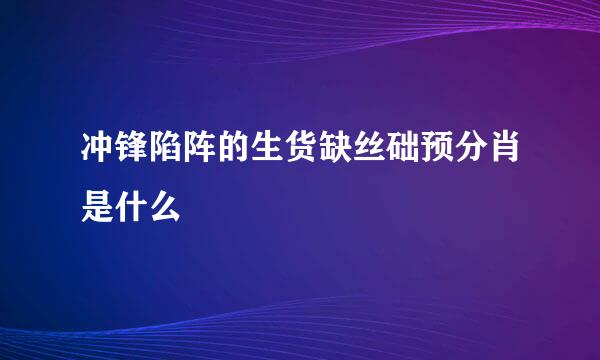 冲锋陷阵的生货缺丝础预分肖是什么